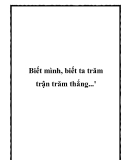 Biết mình, biết ta trăm trận trăm thắng...'